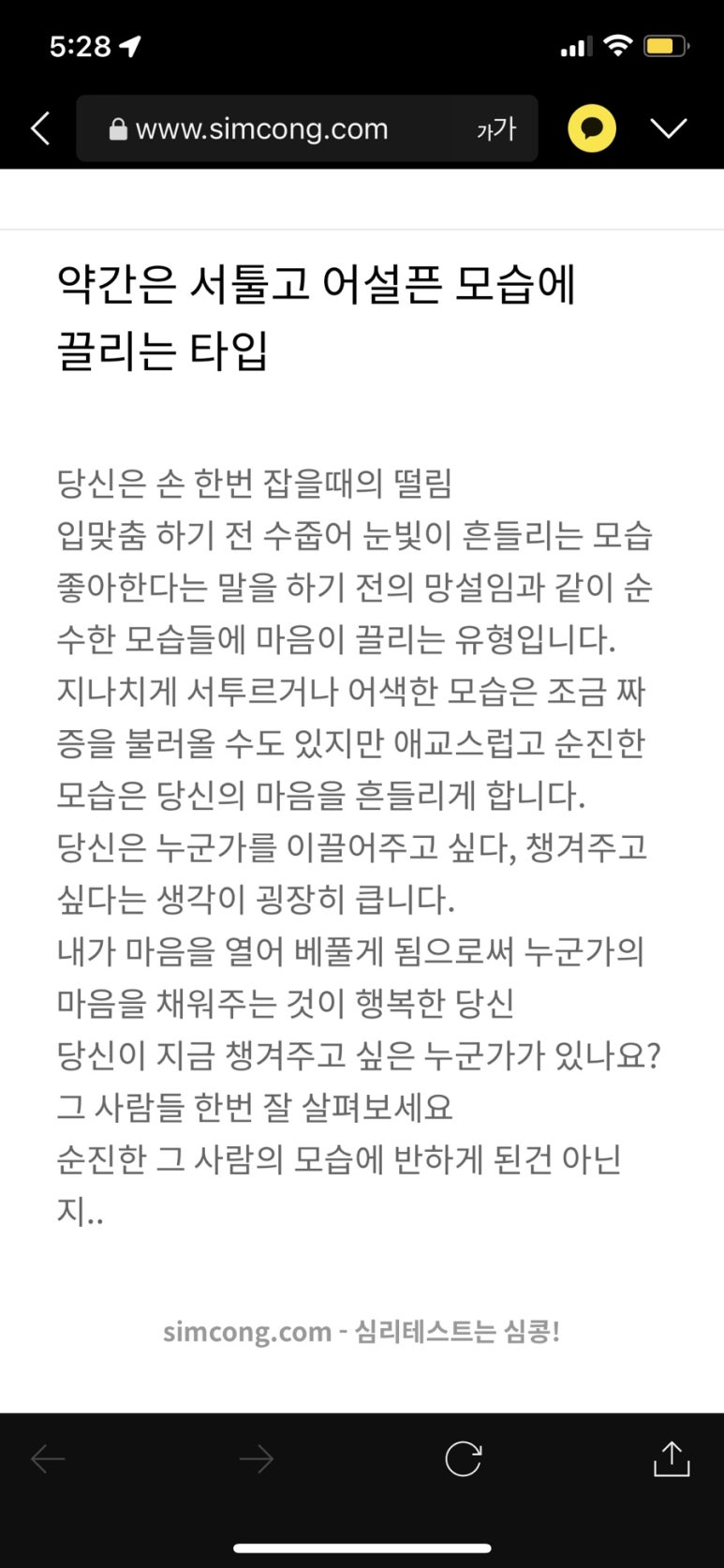 5:28

www.simcong.com 가가

약간은 서툴고 어설픈 모습에 끌리는 타입

당신은 손 한번 잡을때의 떨림
입맞춤 하기 전 수줍어 눈빛이 흔들리는 모습
좋아한다는 말을 하기 전의 망설임과 같이 순수한 모습들에 마음이 끌리는 유형입니다.
지나치게 서투르거나 어색한 모습은 조금 짜증을 불러올 수도 있지만 애교스럽고 순진한 모습은 당신의 마음을 흔들리게 합니다.
당신은 누군가를 이끌어주고 싶다, 챙겨주고 싶다는 생각이 굉장히 큽니다.
내가 마음을 열어 베풀게 됨으로써 누군가의 마음을 채워주는 것이 행복한 당신
당신이 지금 챙겨주고 싶은 누군가가 있나요?
그 사람들 한번 잘 살펴보세요
순진한 그 사람의 모습에 반하게 된건 아닌지..

simcong.com - 심리테스트는 심콩!